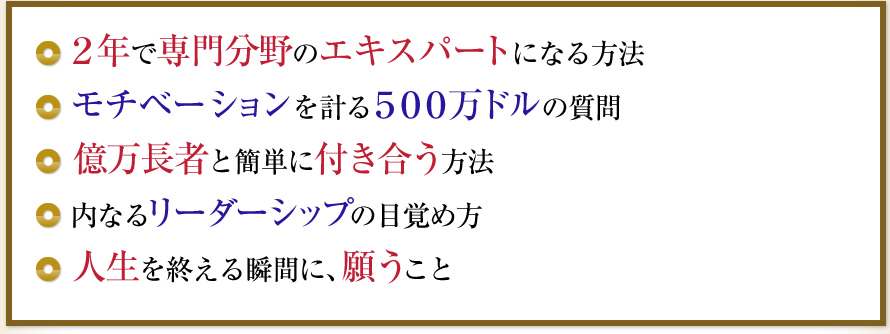 ２年で専門分野のエキスパートになる方法

モチベーションを計る５００万ドルの質問

億万長者と簡単に付き合う方法

内なるリーダーシップの目覚め方

人生を終える瞬間に、願うこと